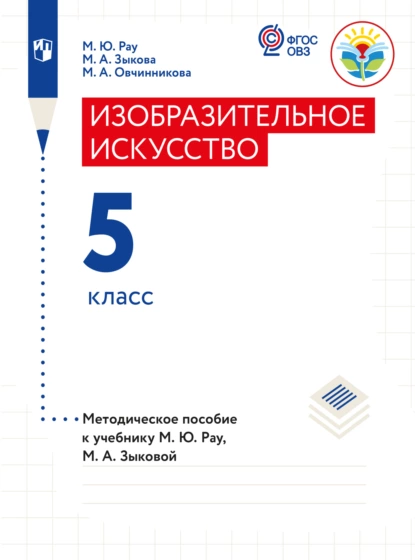 М. Ю. Рау
М. А. Зыкова
М. А. Овчинникова

ФГОС ОВЗ

ИЗОБРАЗИТЕЛЬНОЕ ИСКУССТВО

5 класс

Методическое пособие к учебнику М. Ю. Рау, М. А. Зыковой